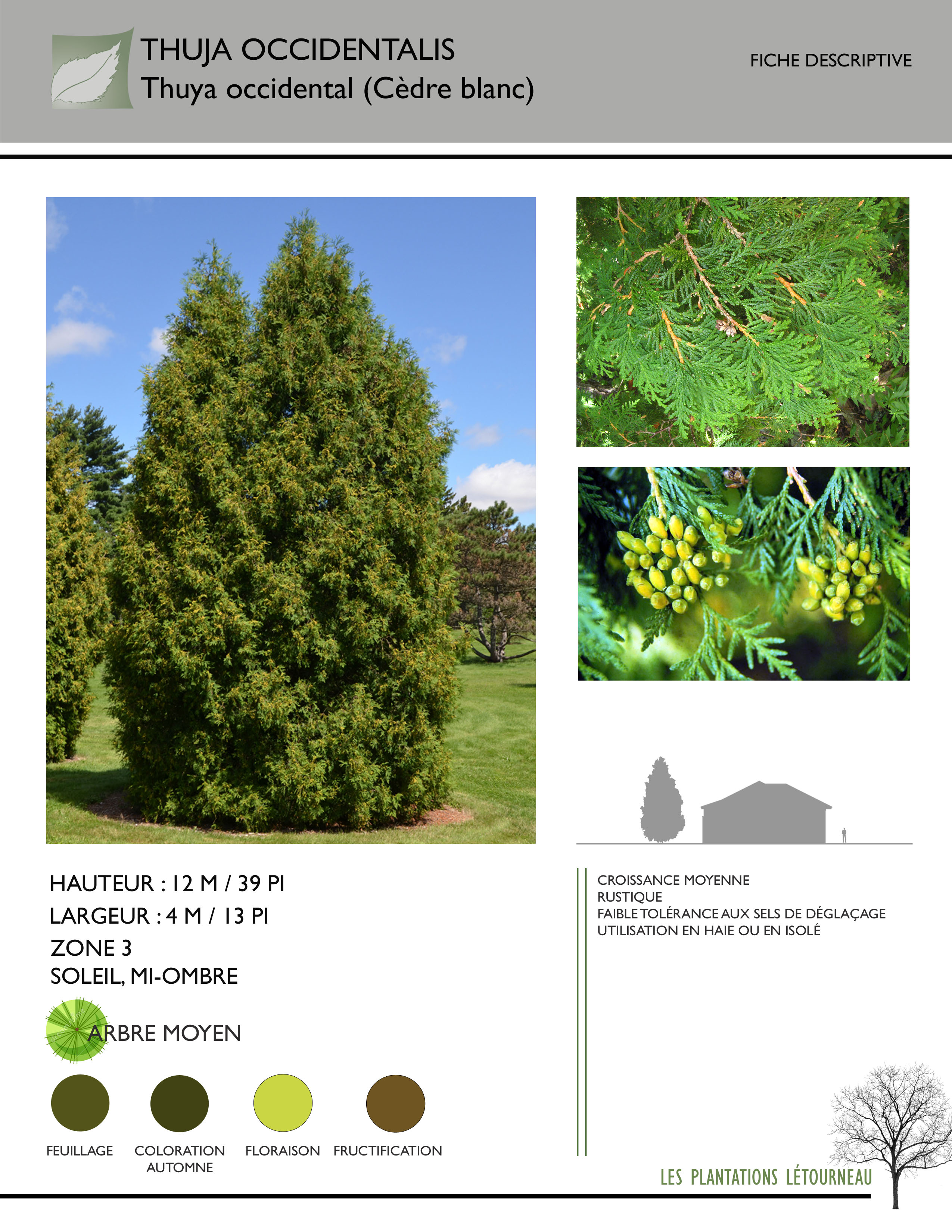 THUJA OCCIDENTALIS
Thuya occidental (Cèdre blanc)

FICHE DESCRIPTIVE

HAUTEUR : 12 M / 39 PI
LARGEUR : 4 M / 13 PI
ZONE 3
SOLEIL, MI-OMBRE

ARBRE MOYEN

FEUILLAGE
COLORATION AUTOMNE
FLORAISON
FRUCTIFICATION

CROISSANCE MOYENNE
RUSTIQUE
FAIBLE TOLÉRANCE AUX SELS DE DÉGLAÇAGE
UTILISATION EN HAIE OU EN ISOLÉ

LES PLANTATIONS LÉTOURNEAU